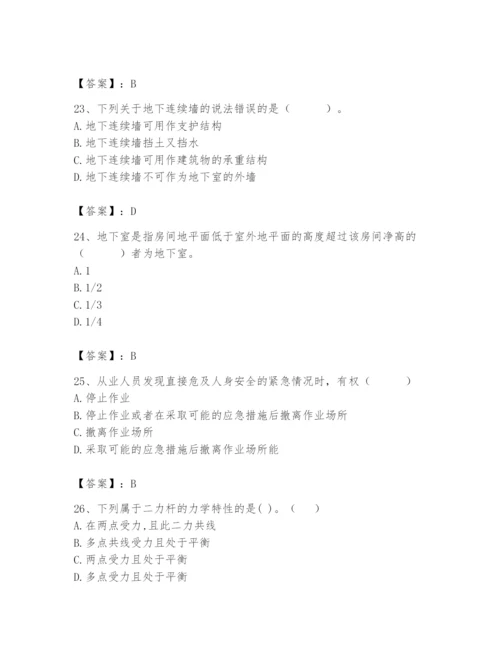 【答案】：B

23、下列关于地下连续墙的说法错误的是（　　）。
A. 地下连续墙可用作支护结构
B. 地下连续墙挡土又挡水
C. 地下连续墙可用作建筑物的承重结构
D. 地下连续墙不可作为地下室的外墙

【答案】：D

24、地下室是指房间地平面低于室外地平面的高度超过该房间净高的（　　）者为地下室。
A. 1
B. 1/2
C. 1/3
D. 1/4

【答案】：B

25、从业人员发现直接危及人身安全的紧急情况时，有权（　　）
A. 停止作业
B. 停止作业或者在采取可能的应急措施后撤离作业场所
C. 撤离作业场所
D. 采取可能的应急措施后撤离作业场所能

【答案】：B

26、下列属于二力杆的力学特性的是( )。（　）
A. 在两点受力,且此二力共线
B. 多点共线受力且处于平衡
C. 两点受力且处于平衡
D. 多点受力且处于平衡